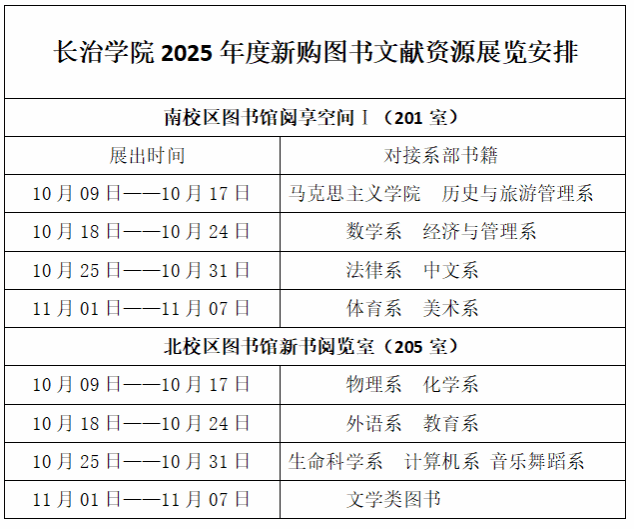 | 长治学院2025年度新购图书文献资源展览安排 | |
|---|---|
| 南校区图书馆阅享空间Ⅰ（201室） | |
| 展出时间 | 对接系部书籍 |
| 10月09日——10月17日 | 马克思主义学院 历史与旅游管理系 |
| 10月18日——10月24日 | 数学系 经济与管理系 |
| 10月25日——10月31日 | 法律系 中文系 |
| 11月01日——11月07日 | 体育系 美术系 |
| 北校区图书馆新书阅览室（205室） | |
| 10月09日——10月17日 | 物理系 化学系 |
| 10月18日——10月24日 | 外语系 教育系 |
| 10月25日——10月31日 | 生命科学系 计算机系 音乐舞蹈系 |
| 11月01日——11月07日 | 文学类图书 |